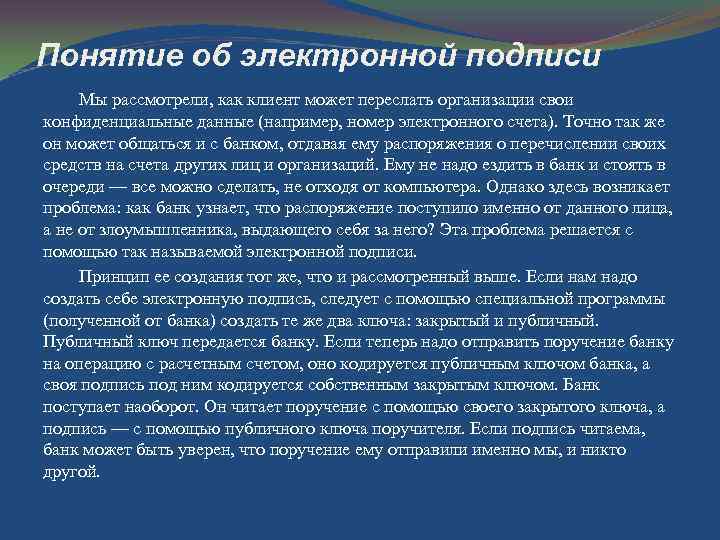 Понятие об электронной подписи

Мы рассмотрели, как клиент может переслать организации свои конфиденциальные данные (например, номер электронного счета). Точно так же он может общаться и с банком, отдавая ему распоряжения о перечислении своих средств на счета других лиц и организаций. Ему не надо ездить в банк и стоять в очереди — все можно сделать, не отходя от компьютера. Однако здесь возникает проблема: как банк узнает, что распоряжение поступило именно от данного лица, а не от злоумышленника, выдающего себя за него? Эта проблема решается с помощью так называемой электронной подписи.

Принцип ее создания тот же, что и рассмотренный выше. Если нам надо создать себе электронную подпись, следует с помощью специальной программы (полученной от банка) создать те же два ключа: закрытый и публичный. Публичный ключ передается банку. Если теперь надо отправить поручение банку на операцию с расчетным счетом, оно кодируется публичным ключом банка, а своя подпись под ним кодируется собственным закрытым ключом. Банк поступает наоборот. Он читает поручение с помощью своего закрытого ключа, а подпись — с помощью публичного ключа поручителя. Если подпись читаема, банк может быть уверен, что поручение ему отправили именно мы, и никто другой.